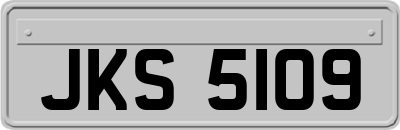 JKS 5109